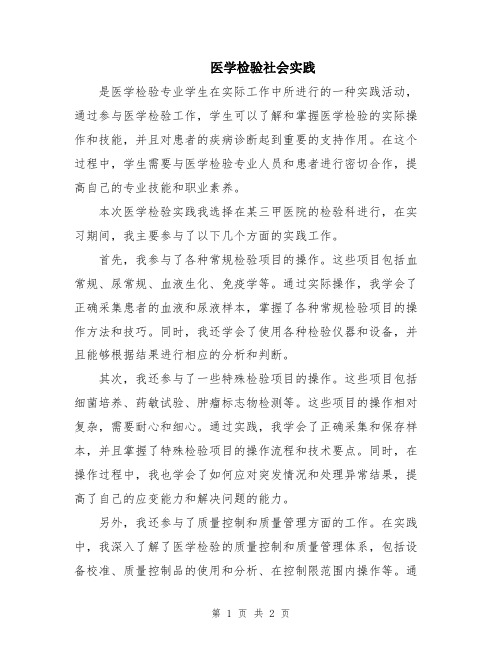 医学检验社会实践

是医学检验专业学生在实际工作中所进行的一种实践活动，通过参与医学检验工作，学生可以了解和掌握医学检验的实际操作和技能，并且对患者的疾病诊断起到重要的支持作用。在这个过程中，学生需要与医学检验专业人员和患者进行密切合作，提高自己的专业技能和职业素养。

本次医学检验实践我选择在某三甲医院的检验科进行，在实习期间，我主要参与了以下几个方面的实践工作。

首先，我参与了各种常规检验项目的操作。这些项目包括血常规、尿常规、血液生化、免疫学等。通过实际操作，我学会了正确采集患者的血液和尿液样本，掌握了各种常规检验项目的操作方法和技巧。同时，我还学会了使用各种检验仪器和设备，并且能够根据结果进行相应的分析和判断。

其次，我还参与了一些特殊检验项目的操作。这些项目包括细菌培养、药敏试验、肿瘤标志物检测等。这些项目的操作相对复杂，需要耐心和细心。通过实践，我学会了正确采集和保存样本，并且掌握了特殊检验项目的操作流程和技术要点。同时，在操作过程中，我也学会了如何应对突发情况和处理异常结果，提高了自己的应变能力和解决问题的能力。

另外，我还参与了质量控制和质量管理方面的工作。在实践中，我深入了解了医学检验的质量控制和质量管理体系，包括设备校准、质量控制品的使用和分析、在控制限范围内操作等。通

第 1 页 共 2 页